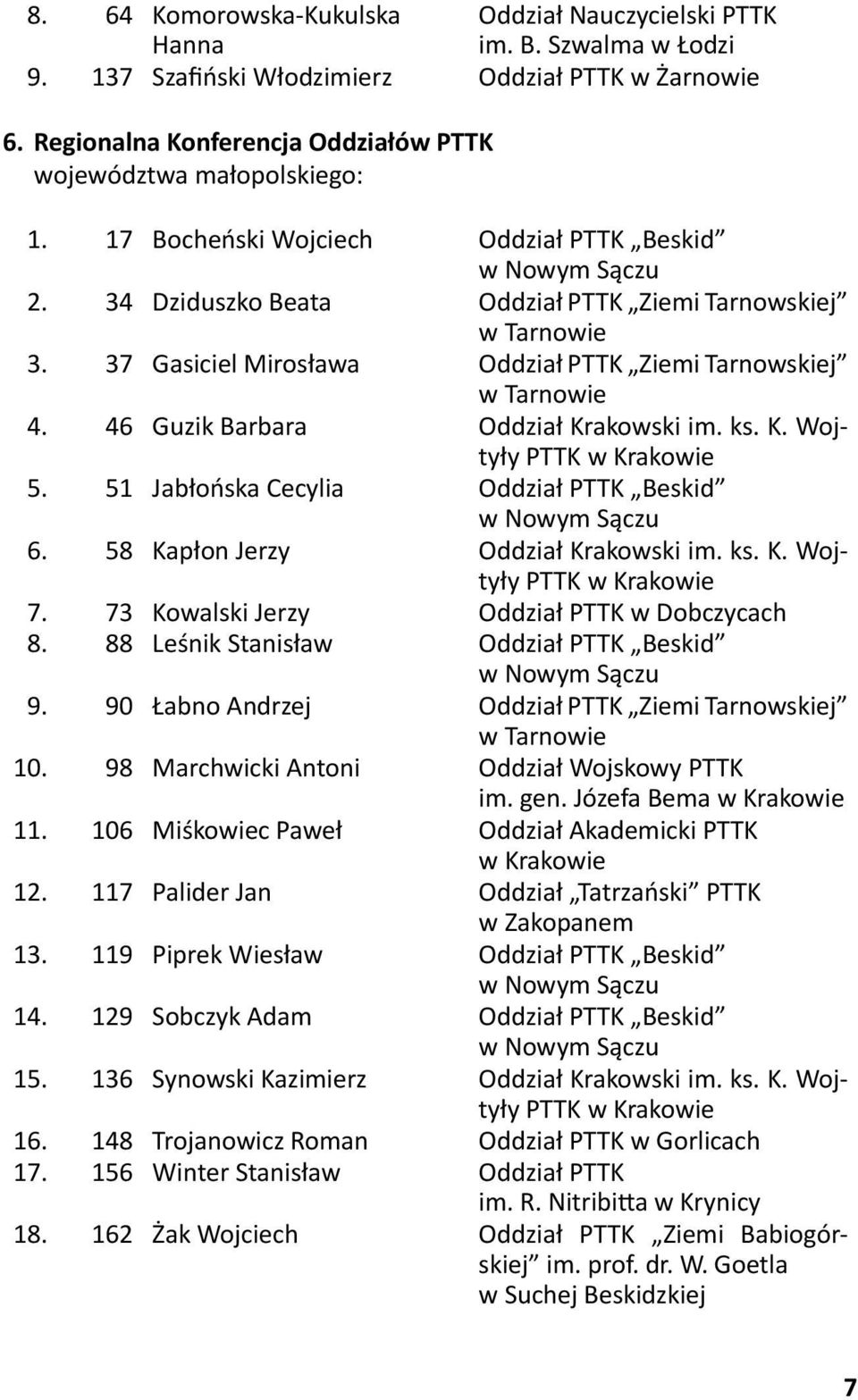 8. 64 Komorowska-Kukulska Hanna Oddział Nauczycielski PTTK im. B. Szwalma w Łodzi
9. 137 Szafiński Włodzimierz Oddział PTTK w Żarnowie

6. Regionalna Konferencja Oddziałów PTTK województwa małopolskiego:

1. 17 Bocheński Wojciech Oddział PTTK „Beskid” w Nowym Sączu
2. 34 Dziduszko Beata Oddział PTTK „Ziemi Tarnowskiej” w Tarnowie
3. 37 Gasiciel Mirosława Oddział PTTK „Ziemi Tarnowskiej” w Tarnowie
4. 46 Guzik Barbara Oddział Krakowski im. ks. K. Wojtyły PTTK w Krakowie
5. 51 Jabłońska Cecylia Oddział PTTK „Beskid” w Nowym Sączu
6. 58 Kapłon Jerzy Oddział Krakowski im. ks. K. Wojtyły PTTK w Krakowie
7. 73 Kowalski Jerzy Oddział PTTK w Dobczycach
8. 88 Leśnik Stanisław Oddział PTTK „Beskid” w Nowym Sączu
9. 90 Łabno Andrzej Oddział PTTK „Ziemi Tarnowskiej” w Tarnowie
10. 98 Marchwicki Antoni Oddział Wojskowy PTTK im. gen. Józefa Bema w Krakowie
11. 106 Miśkowiec Paweł Oddział Akademicki PTTK w Krakowie
12. 117 Palider Jan Oddział „Tatrzański” PTTK w Zakopanem
13. 119 Piprek Wiesław Oddział PTTK „Beskid” w Nowym Sączu
14. 129 Sobczyk Adam Oddział PTTK „Beskid” w Nowym Sączu
15. 136 Synowski Kazimierz Oddział Krakowski im. ks. K. Wojtyły PTTK w Krakowie
16. 148 Trojanowicz Roman Oddział PTTK w Gorlicach
17. 156 Winter Stanisław Oddział PTTK im. R. Nitribitta w Krynicy
18. 162 Żak Wojciech Oddział PTTK „Ziemi Babiogórskiej” im. prof. dr. W. Goetla w Suchej Beskidzkiej

7